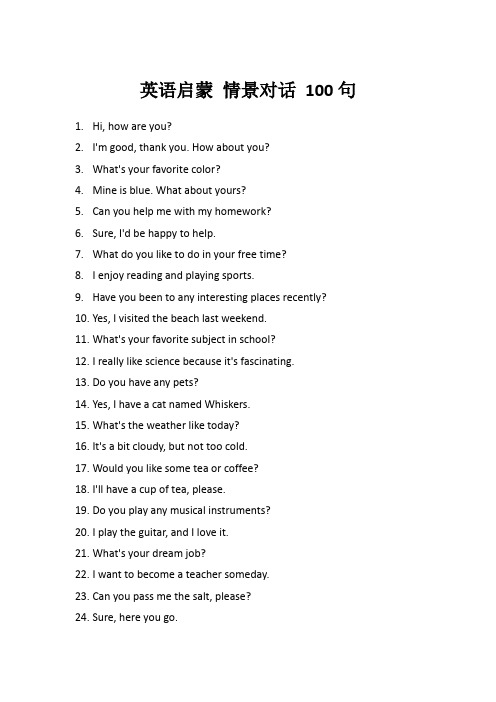 英语启蒙 情景对话 100 句

1. Hi, how are you?
2. I'm good, thank you. How about you?
3. What's your favorite color?
4. Mine is blue. What about yours?
5. Can you help me with my homework?
6. Sure, I'd be happy to help.
7. What do you like to do in your free time?
8. I enjoy reading and playing sports.
9. Have you been to any interesting places recently?
10. Yes, I visited the beach last weekend.
11. What's your favorite subject in school?
12. I really like science because it's fascinating.
13. Do you have any pets?
14. Yes, I have a cat named Whiskers.
15. What's the weather like today?
16. It's a bit cloudy, but not too cold.
17. Would you like some tea or coffee?
18. I'll have a cup of tea, please.
19. Do you play any musical instruments?
20. I play the guitar, and I love it.
21. What's your dream job?
22. I want to become a teacher someday.
23. Can you pass me the salt, please?
24. Sure, here you go.